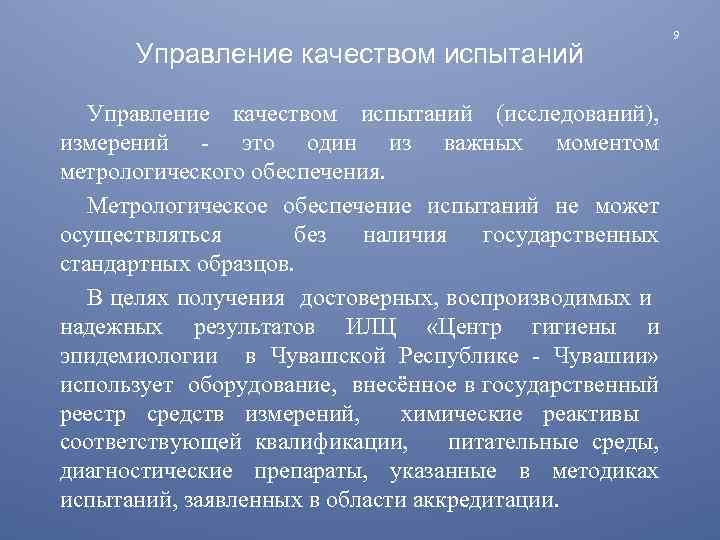 9

Управление качеством испытаний

Управление качеством испытаний (исследований), измерений - это один из важных моментом метрологического обеспечения.

Метрологическое обеспечение испытаний не может осуществляться без наличия государственных стандартных образцов.

В целях получения достоверных, воспроизводимых и надежных результатов ИЛЦ «Центр гигиены и эпидемиологии в Чувашской Республике - Чувашии» использует оборудование, внесённое в государственный реестр средств измерений, химические реактивы соответствующей квалификации, питательные среды, диагностические препараты, указанные в методиках испытаний, заявленных в области аккредитации.